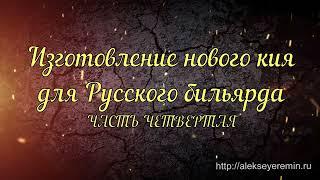 Изготовление нового кия для Русского бильярда

ЧАСТЬ ЧЕТВЕРТАЯ

http://alekseyeremin.ru